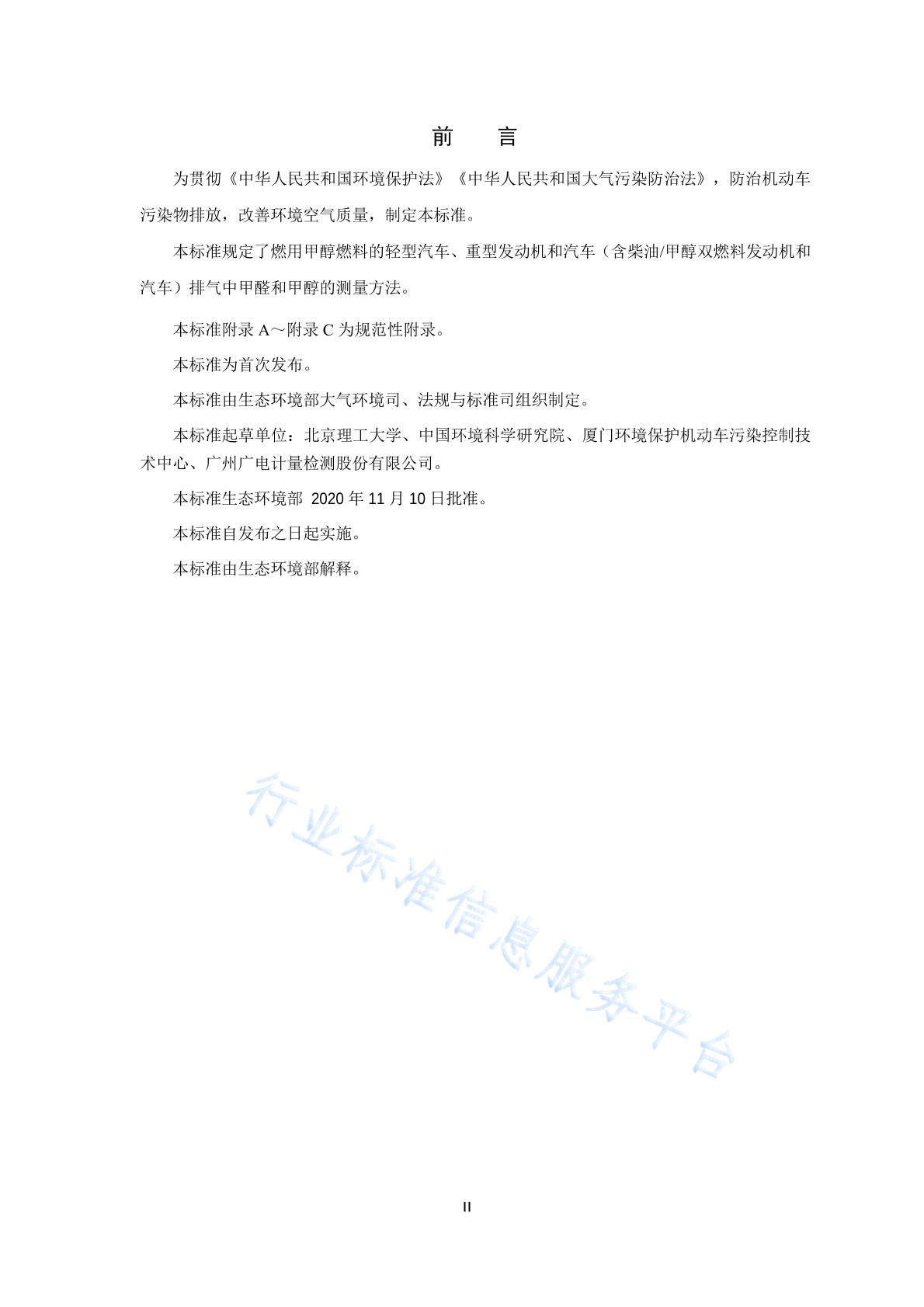 前　　言

为贯彻《中华人民共和国环境保护法》《中华人民共和国大气污染防治法》，防治机动车污染物排放，改善环境空气质量，制定本标准。

本标准规定了燃用甲醇燃料的轻型汽车、重型发动机和汽车（含柴油/甲醇双燃料发动机和汽车）排气中甲醛和甲醇的测量方法。

本标准附录 A～附录 C 为规范性附录。

本标准为首次发布。

本标准由生态环境部大气环境司、法规与标准司组织制定。

本标准起草单位：北京理工大学、中国环境科学研究院、厦门环境保护机动车污染控制技术中心、广州广电计量检测股份有限公司。

本标准生态环境部 2020 年 11 月 10 日批准。

本标准自发布之日起实施。

本标准由生态环境部解释。

行业标准信息服务平台

II